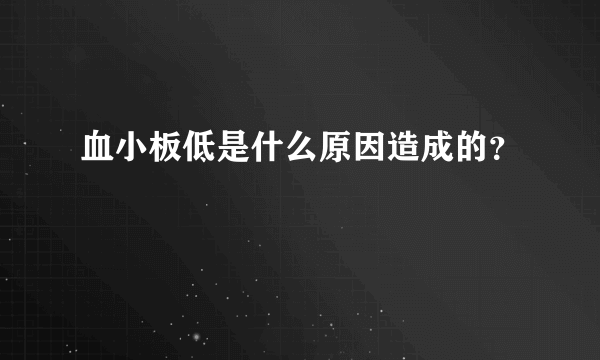 血小板低是什么原因造成的?